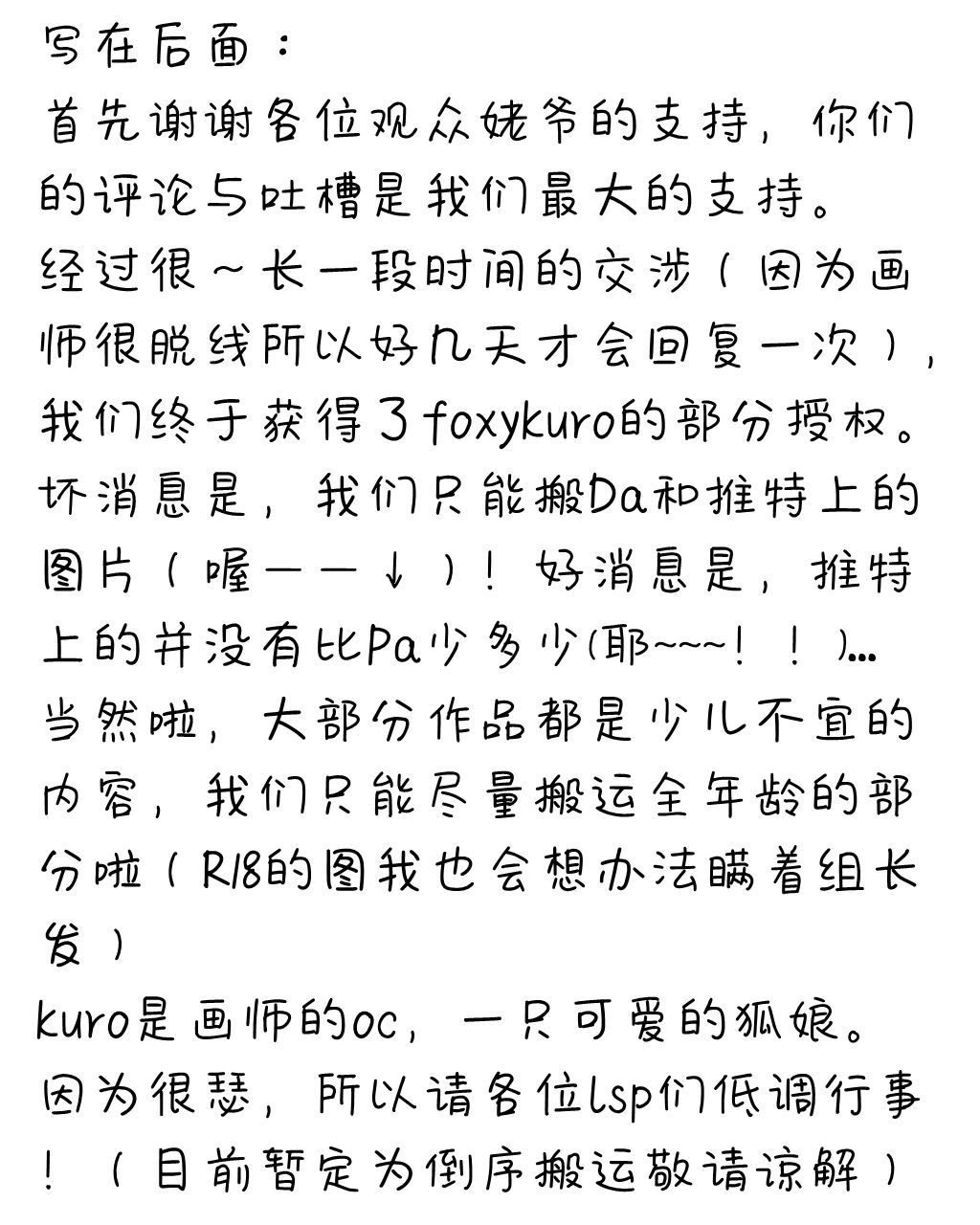 写在后面：
首先谢谢各位观众姥爷的支持，你们的评论与吐槽是我们最大的支持。
经过很～长一段时间的交涉（因为画师很脱线所以好几天才会回复一次），我们终于获得了foxykuro的部分授权。
坏消息是，我们只能搬Da和推特上的图片（喔——↓）！好消息是，推特上的并没有比Pa少多少(耶~~~！！)...
当然啦，大部分作品都是少儿不宜的内容，我们只能尽量搬运全年龄的部分啦（R18的图我也会想办法瞒着组长发）
kuro是画师的oc，一只可爱的狐娘。
因为很瑟，所以请各位lsp们低调行事！（目前暂定为倒序搬运敬请谅解）